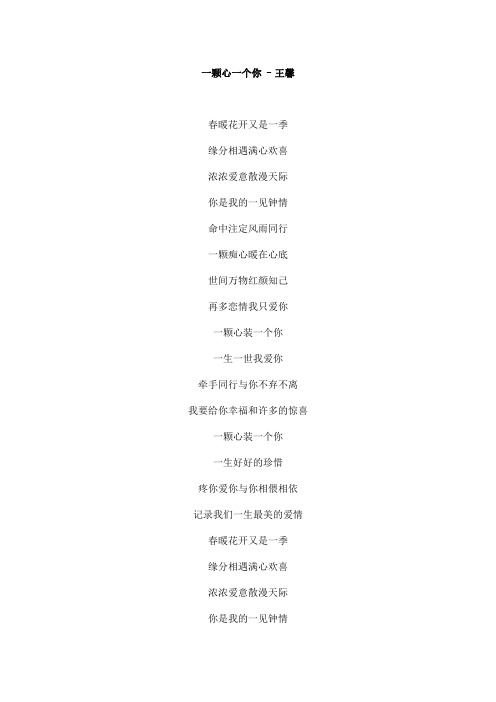 一颗心一个你 - 王馨

春暖花开又是一季

缘分相遇满心欢喜

浓浓爱意散漫天际

你是我的一见钟情

命中注定风雨同行

一颗痴心暖在心底

世间万物红颜知己

再多恋情我只爱你

一颗心装一个你

一生一世我爱你

牵手同行与你不弃不离

我要给你幸福和许多的惊喜

一颗心装一个你

一生好好的珍惜

疼你爱你与你相偎相依

记录我们一生最美的爱情

春暖花开又是一季

缘分相遇满心欢喜

浓浓爱意散漫天际

你是我的一见钟情